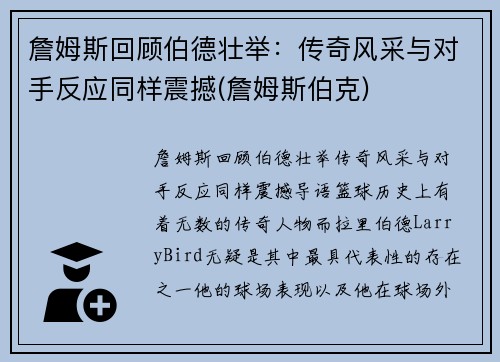 詹姆斯回顾伯德壮举：传奇风采与对手反应同样震撼(詹姆斯伯克)

詹姆斯回顾伯德壮举传奇风采与对手反应同样震撼导语篮球历史上有着无数的传奇人物而拉里伯德LarryBird无疑是其中最具代表性的存在之一他的球场表现以及他在球场外